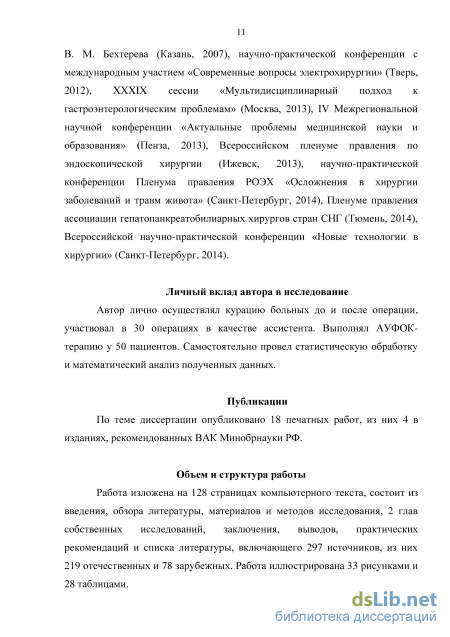 11

В. М. Бехтерева (Казань, 2007), научно-практической конференции с международным участием «Современные вопросы электрохирургии» (Тверь, 2012), XXXIX сессии «Мультидисциплинарный подход к гастроэнтерологическим проблемам» (Москва, 2013), IV Межрегиональной научной конференции «Актуальные проблемы медицинской науки и образования» (Пенза, 2013), Всероссийском пленуме правления по эндоскопической хирургии (Ижевск, 2013), научно-практической конференции Пленума правления РОЭХ «Осложнения в хирургии заболеваний и травм живота» (Санкт-Петербург, 2014), Пленуме правления ассоциации гепатопанкреатобилиарных хирургов стран СНГ (Тюмень, 2014), Всероссийской научно-практической конференции «Новые технологии в хирургии» (Санкт-Петербург, 2014).

Личный вклад автора в исследование

Автор лично осуществлял курацию больных до и после операции, участвовал в 30 операциях в качестве ассистента. Выполнял АУФОК-терапию у 50 пациентов. Самостоятельно провел статистическую обработку и математический анализ полученных данных.

Публикации

По теме диссертации опубликовано 18 печатных работ, из них 4 в изданиях, рекомендованных ВАК Минобрнауки РФ.

Объем и структура работы

Работа изложена на 128 страницах компьютерного текста, состоит из введения, обзора литературы, материалов и методов исследования, 2 глав собственных исследований, заключения, выводов, практических рекомендаций и списка литературы, включающего 297 источников, из них 219 отечественных и 78 зарубежных. Работа иллюстрирована 33 рисунками и 28 таблицами.

dsLib.net
библиотека диссертаций